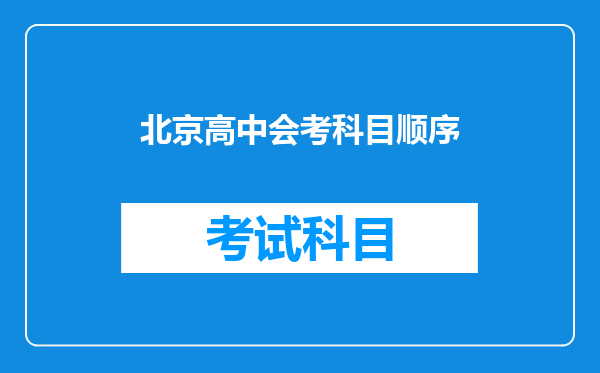 北京高中会考科目顺序

考试科目